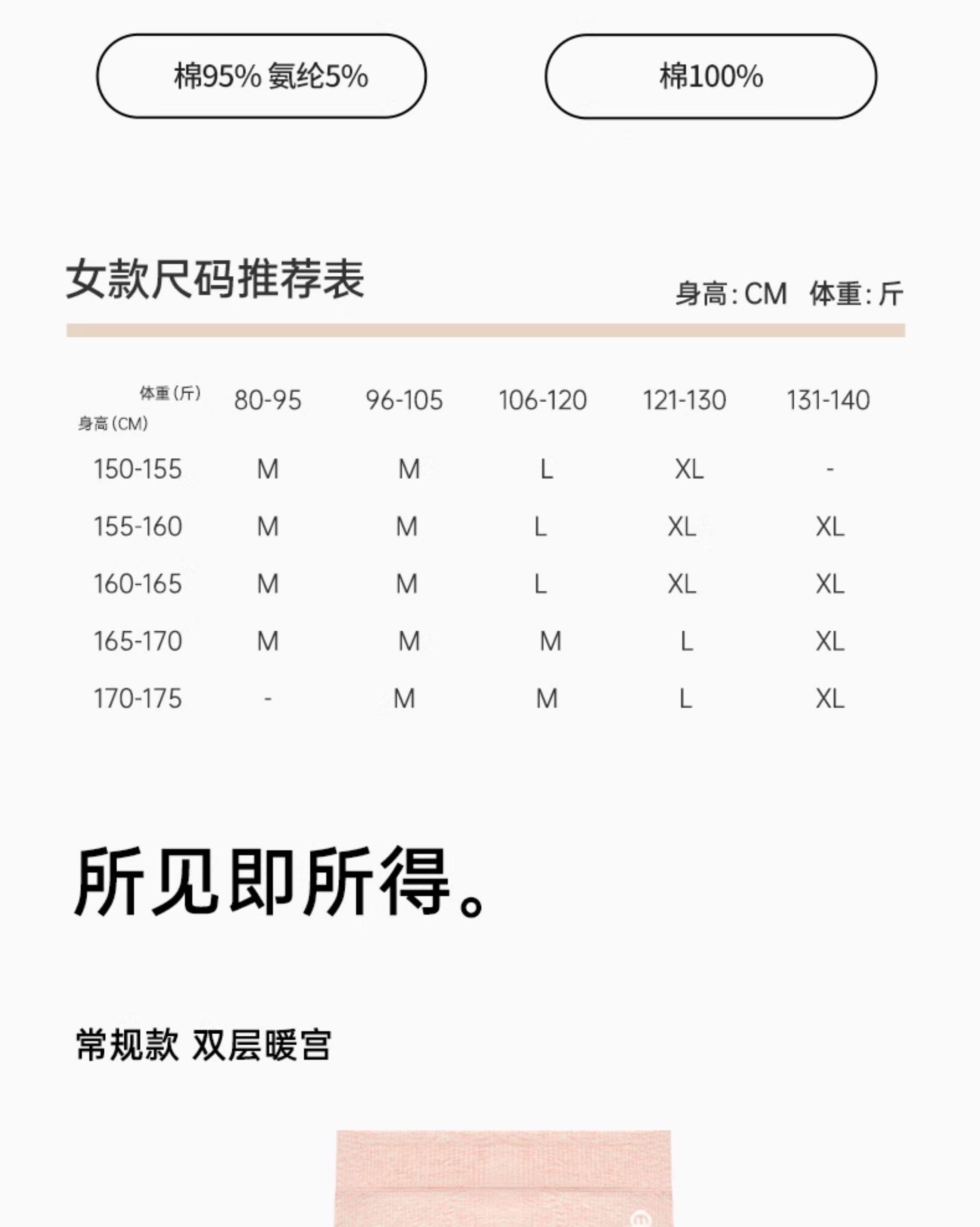 棉95% 氨纶5%

棉100%

女款尺码推荐表

身高:CM 体重:斤

| 体重(斤) 身高(CM) | 80-95 | 96-105 | 106-120 | 121-130 | 131-140 |
|---|---|---|---|---|---|
| 150-155 | M | M | L | XL | - |
| 155-160 | M | M | L | XL | XL |
| 160-165 | M | M | L | XL | XL |
| 165-170 | M | M | M | L | XL |
| 170-175 | - | M | M | L | XL |

所见即所得。

常规款 双层暖宫